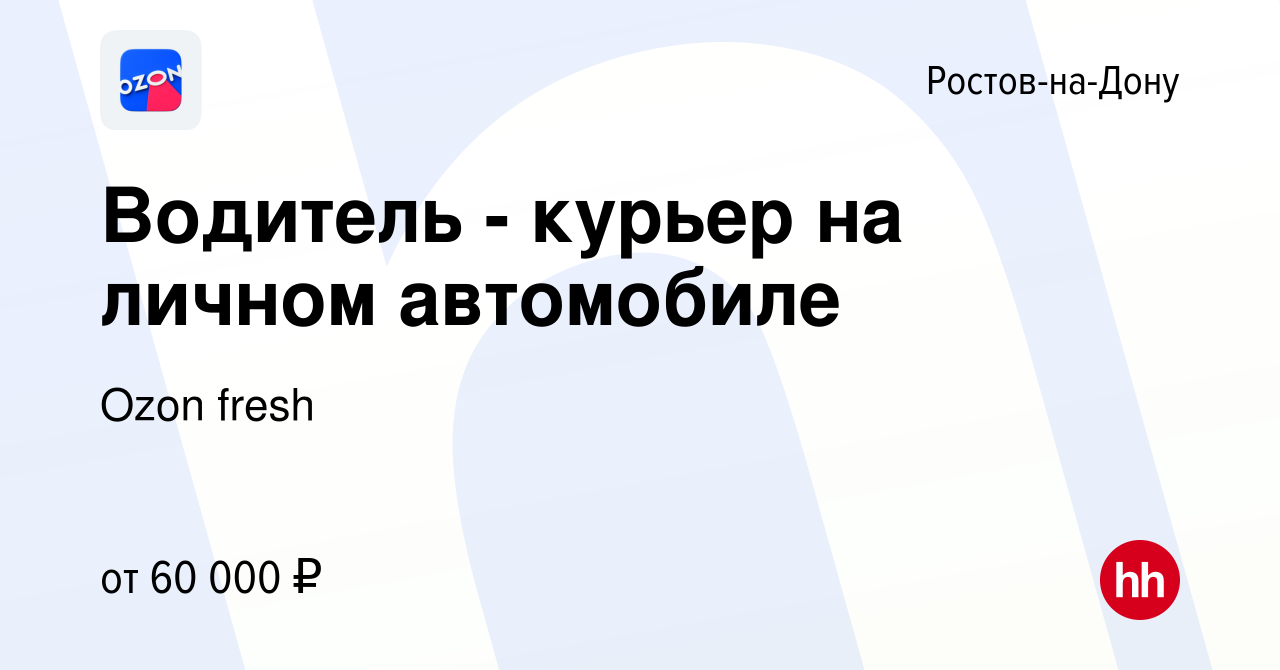 OZON

Ростов-на-Дону

Водитель - курьер на личном автомобиле

Ozon fresh

от 60 000 ₽

hh